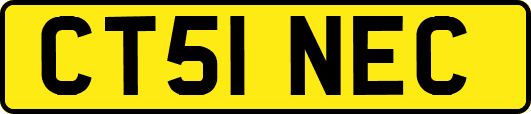 CT51 NEC